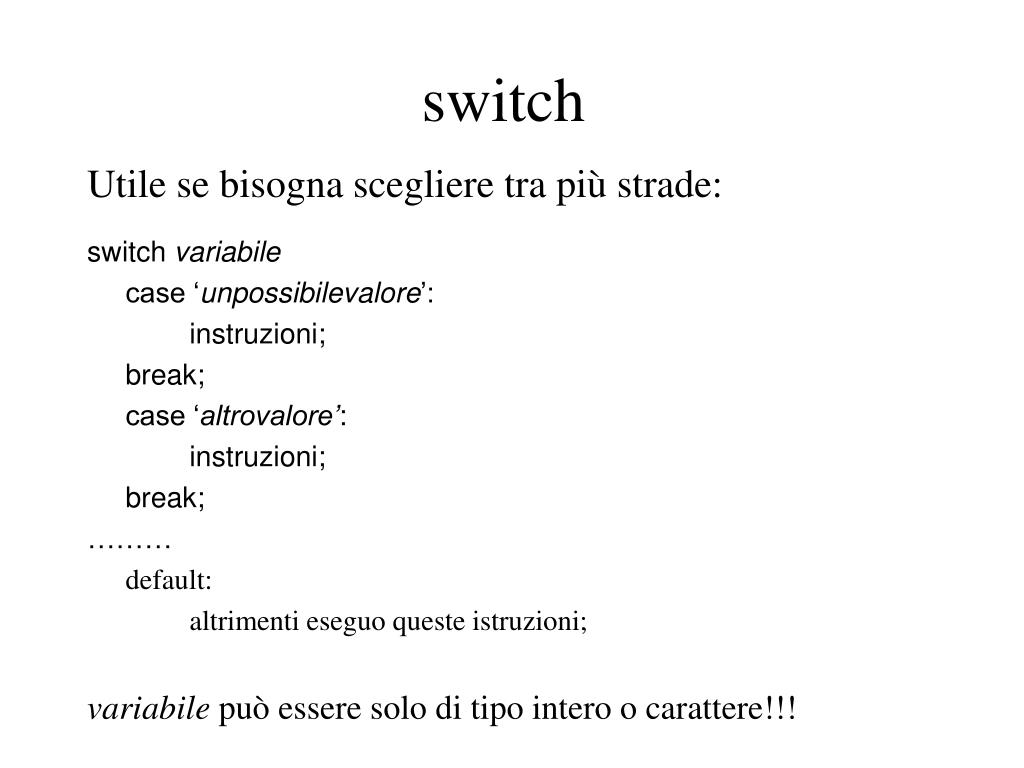 switch

Utile se bisogna scegliere tra più strade:

switch variabile
case ‘unpossibilevalore’:
instruzioni;
break;
case ‘altrovalore’:
instruzioni;
break;
………
default:
altrimenti eseguo queste istruzioni;

variabile può essere solo di tipo intero o carattere!!!